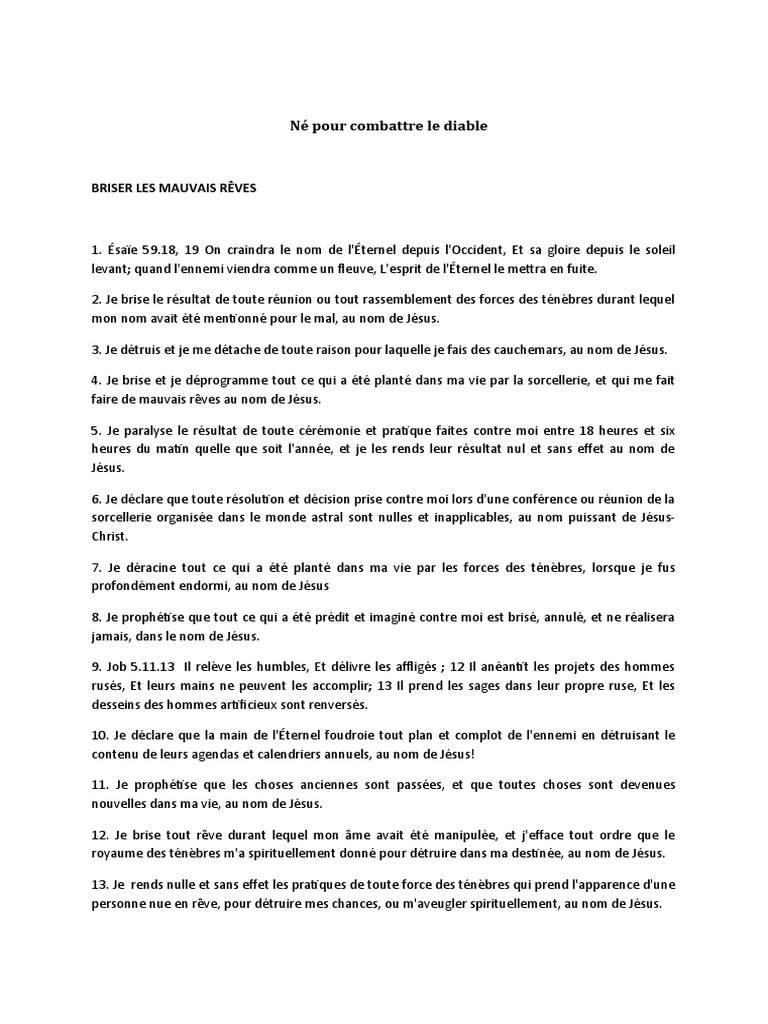 Né pour combattre le diable

BRISER LES MAUVAIS RÊVES

1. Ésaïe 59.18, 19 On craindra le nom de l'Éternel depuis l'Occident, Et sa gloire depuis le soleil levant; quand l'ennemi viendra comme un fleuve, L'esprit de l'Éternel le mettra en fuite.

2. Je brise le résultat de toute réunion ou tout rassemblement des forces des ténèbres durant lequel mon nom avait été mentionné pour le mal, au nom de Jésus.

3. Je détruis et je me détache de toute raison pour laquelle je fais des cauchemars, au nom de Jésus.

4. Je brise et je déprogramme tout ce qui a été planté dans ma vie par la sorcellerie, et qui me fait faire de mauvais rêves au nom de Jésus.

5. Je paralyse le résultat de toute cérémonie et pratique faites contre moi entre 18 heures et six heures du matin quelle que soit l'année, et je les rends leur résultat nul et sans effet au nom de Jésus.

6. Je déclare que toute résolution et décision prise contre moi lors d'une conférence ou réunion de la sorcellerie organisée dans le monde astral sont nulles et inapplicables, au nom puissant de Jésus-Christ.

7. Je déracine tout ce qui a été planté dans ma vie par les forces des ténèbres, lorsque je fus profondément endormi, au nom de Jésus

8. Je prophétise que tout ce qui a été prédit et imaginé contre moi est brisé, annulé, et ne réalisera jamais, dans le nom de Jésus.

9. Job 5.11.13 Il relève les humbles, Et délivre les affligés ; 12 Il anéantit les projets des hommes rusés, Et leurs mains ne peuvent les accomplir; 13 Il prend les sages dans leur propre ruse, Et les desseins des hommes artificieux sont renversés.

10. Je déclare que la main de l'Éternel foudroie tout plan et complot de l'ennemi en détruisant le contenu de leurs agendas et calendriers annuels, au nom de Jésus!

11. Je prophétise que les choses anciennes sont passées, et que toutes choses sont devenues nouvelles dans ma vie, au nom de Jésus.

12. Je brise tout rêve durant lequel mon âme avait été manipulée, et j'efface tout ordre que le royaume des ténèbres m'a spirituellement donné pour détruire dans ma destinée, au nom de Jésus.

13. Je rends nulle et sans effet les pratiques de toute force des ténèbres qui prend l'apparence d'une personne nue en rêve, pour détruire mes chances, ou m'aveugler spirituellement, au nom de Jésus.